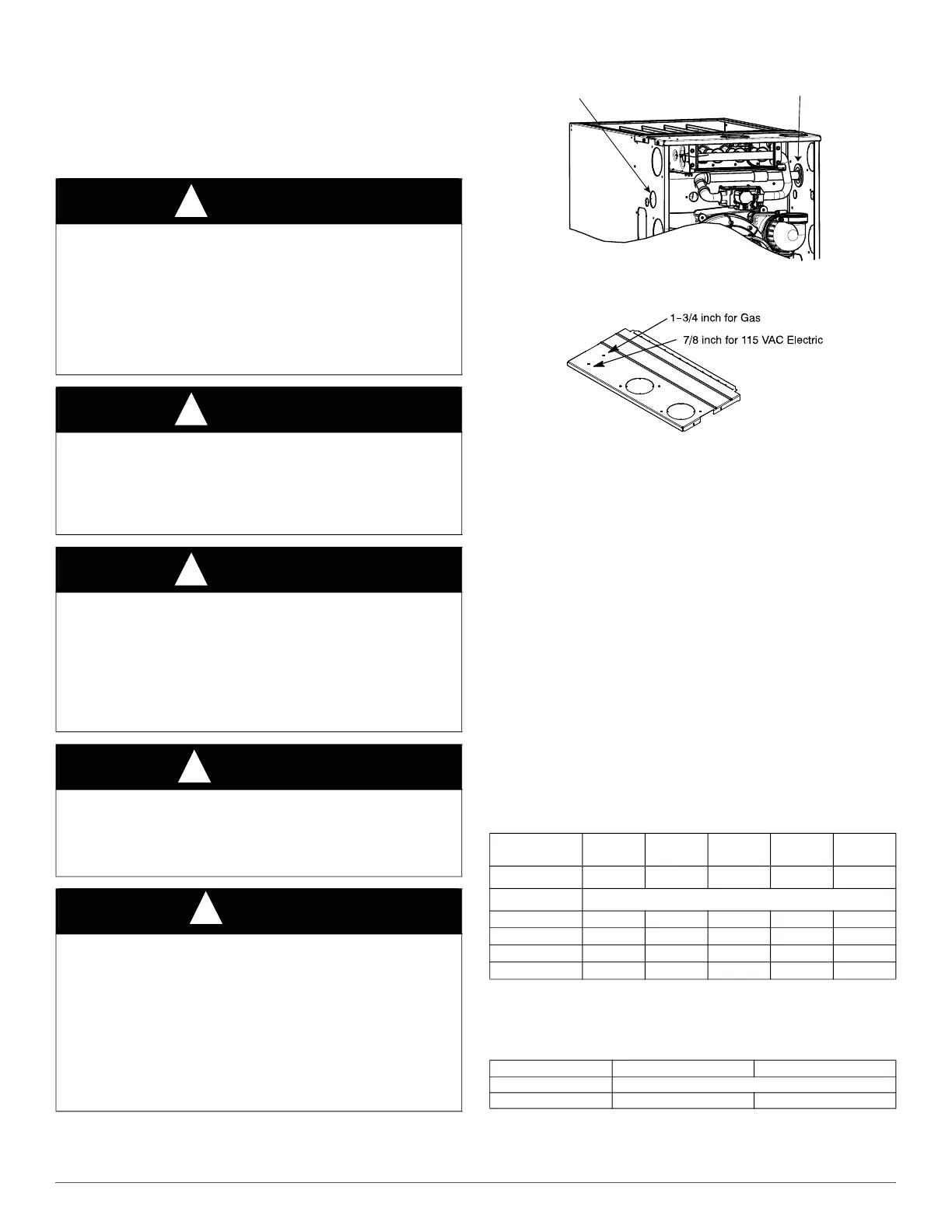 1-3/4 inch for Gas

7/8 inch for 115 VAC Electric